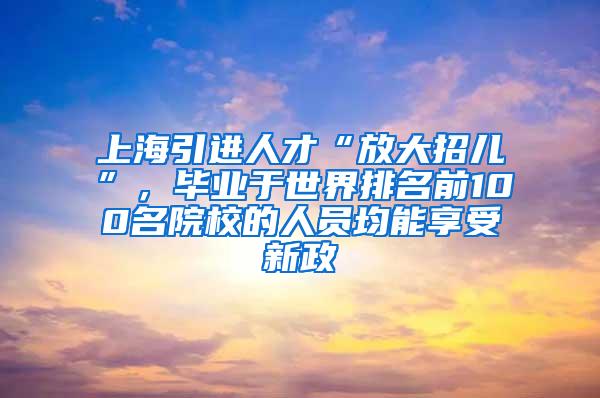 上海引进人才“放大招儿”，毕业于世界排名前100名院校的人员均能享受新政